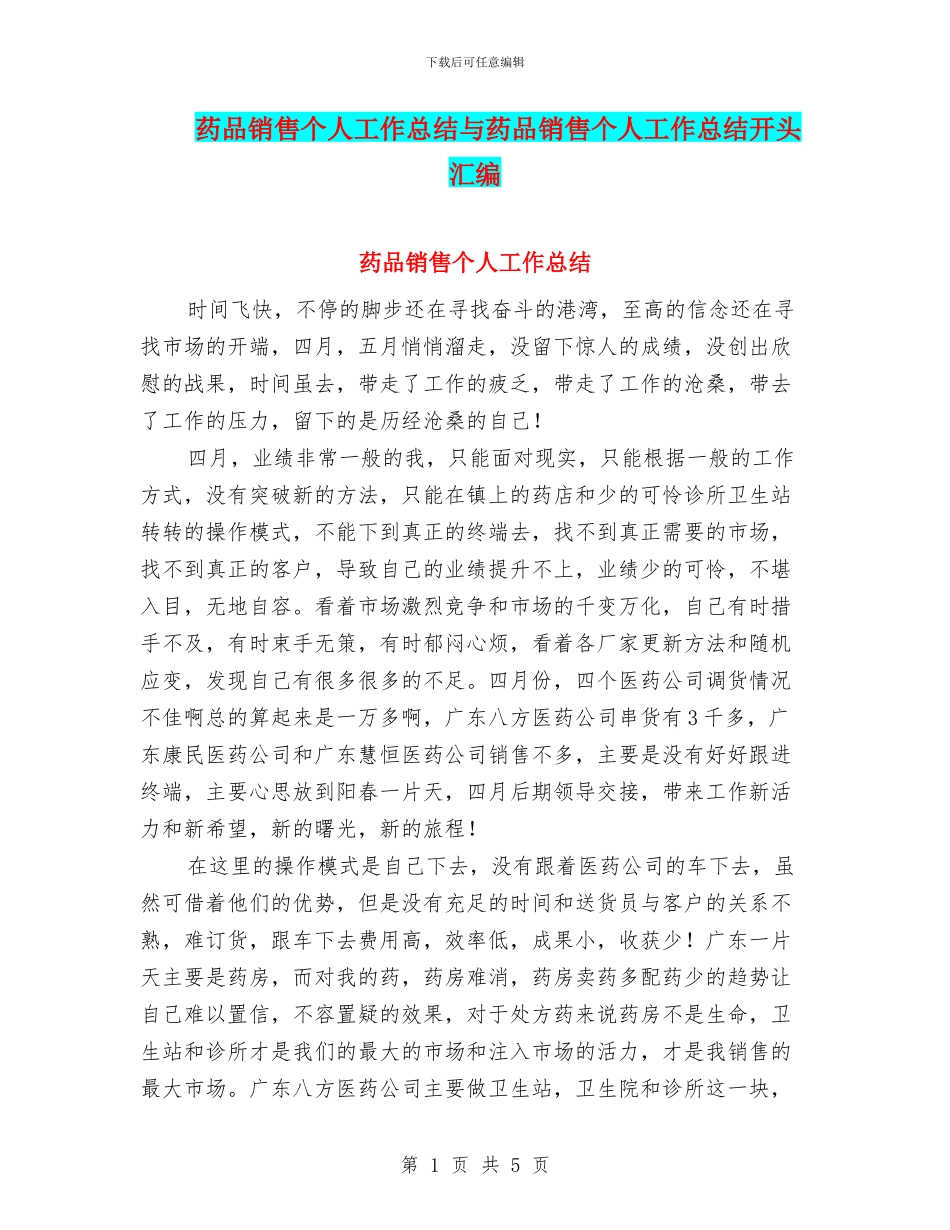 下载后可任意编辑

药品销售个人工作总结与药品销售个人工作总结开头汇编

药品销售个人工作总结

时间飞快，不停的脚步还在寻找奋斗的港湾，至高的信念还在寻找市场的开端，四月，五月悄悄溜走，没留下惊人的成绩，没创出欣慰的战果，时间虽去，带走了工作的疲乏，带走了工作的沧桑，带去了工作的压力，留下的是历经沧桑的自己！

四月，业绩非常一般的我，只能面对现实，只能根据一般的工作方式，没有突破新的方法，只能在镇上的药店和少的可怜诊所卫生站转转的操作模式，不能下到真正的终端去，找不到真正需要的市场，找不到真正的客户，导致自己的业绩提升不上，业绩少的可怜，不堪入目，无地自容。看着市场激烈竞争和市场的千变万化，自己有时措手不及，有时束手无策，有时郁闷心烦，看着各厂家更新方法和随机应变，发现自己有很多很多的不足。四月份，四个医药公司调货情况不佳啊总的算起来是一万多啊，广东八方医药公司串货有3千多，广东康民医药公司和广东慧恒医药公司销售不多，主要是没有好好跟进终端，主要心思放到阳春一片天，四月后期领导交接，带来工作新活力和新希望，新的曙光，新的旅程！

在这里的操作模式是自己下去，没有跟着医药公司的车下去，虽然可借着他们的优势，但是没有充足的时间和送货员与客户的关系不熟，难订货，跟车下去费用高，效率低，成果小，收获少！广东一片天主要是药房，而对我的药，药房难消，药房卖药多配药少的趋势让自己难以置信，不容置疑的效果，对于处方药来说药房不是生命，卫生站和诊所才是我们的最大的市场和注入市场的活力，才是我销售的最大市场。广东八方医药公司主要做卫生站，卫生院和诊所这一块，

第 1 页 共 5 页